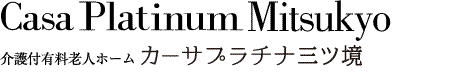 Casa Platinum Mitsukyo

介護付有料老人ホーム カーサプラチナ三ツ境